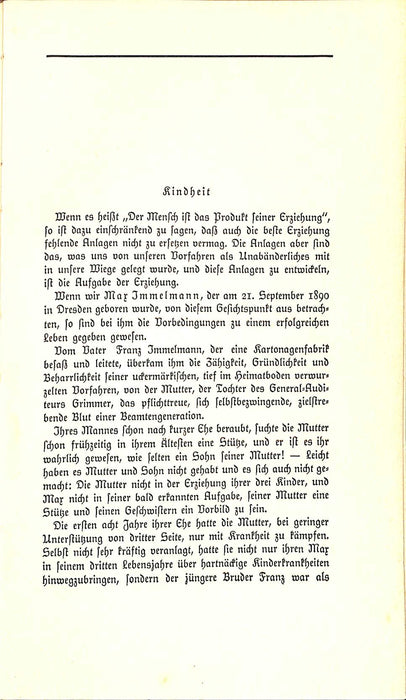 Kindheit

Wenn es heißt „Der Mensch ist das Produkt seiner Erziehung", so ist dazu einschränkend zu sagen, daß auch die beste Erziehung fehlende Anlagen nicht zu ersetzen vermag. Die Anlagen aber sind das, was uns von unseren Vorfahren als Unabänderliches mit in unsere Wiege gelegt wurde, und diese Anlagen zu entwickeln, ist die Aufgabe der Erziehung.

Wenn wir Max Immelmann, der am 21. September 1890 in Dresden geboren wurde, von diesem Gesichtspunkt aus betrachten, so sind bei ihm die Vorbedingungen zu einem erfolgreichen Leben gegeben gewesen.

Vom Vater Franz Immelmann, der eine Kartonagenfabrik besaß und leitete, überkam ihm die Zähigkeit, Gründlichkeit und Beharrlichkeit seiner uckermärkischen, tief im Heimatboden verwurzelten Vorfahren, von der Mutter, der Tochter des General-Auditeurs Grimmer, das pflichttreue, sich selbstbezwingende, zielstrebende Blut einer Beamtengeneration.

Ihres Mannes schon nach kurzer Ehe beraubt, suchte die Mutter schon frühzeitig in ihrem Ältesten eine Stütze, und er ist es ihr wahrlich gewesen, wie selten ein Sohn seiner Mutter! — Leicht haben es Mutter und Sohn nicht gehabt und es sich auch nicht gemacht: Die Mutter nicht in der Erziehung ihrer drei Kinder, und Max nicht in seiner bald erkannten Aufgabe, seiner Mutter eine Stütze und seinen Geschwistern ein Vorbild zu sein.

Die ersten acht Jahre ihrer Ehe hatte die Mutter, bei geringer Unterstützung von dritter Seite, nur mit Krankheit zu kämpfen. Selbst nicht sehr kräftig veranlagt, hatte sie nicht nur ihren Max in seinem dritten Lebensjahre über hartnäckige Kinderkrankheiten hinwegzubringen, sondern der jüngere Bruder Franz war als